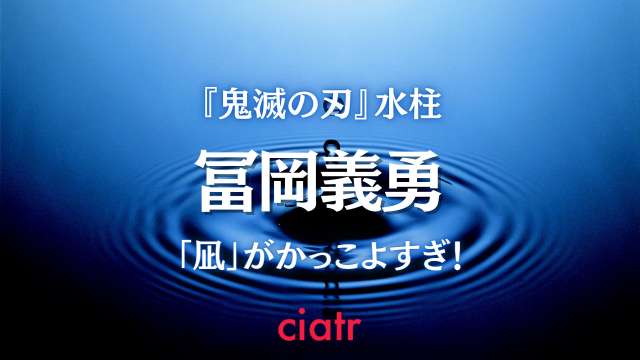 『鬼滅の刃』水柱

冨岡義勇

「凪」がかっこよすぎ！

ciatr